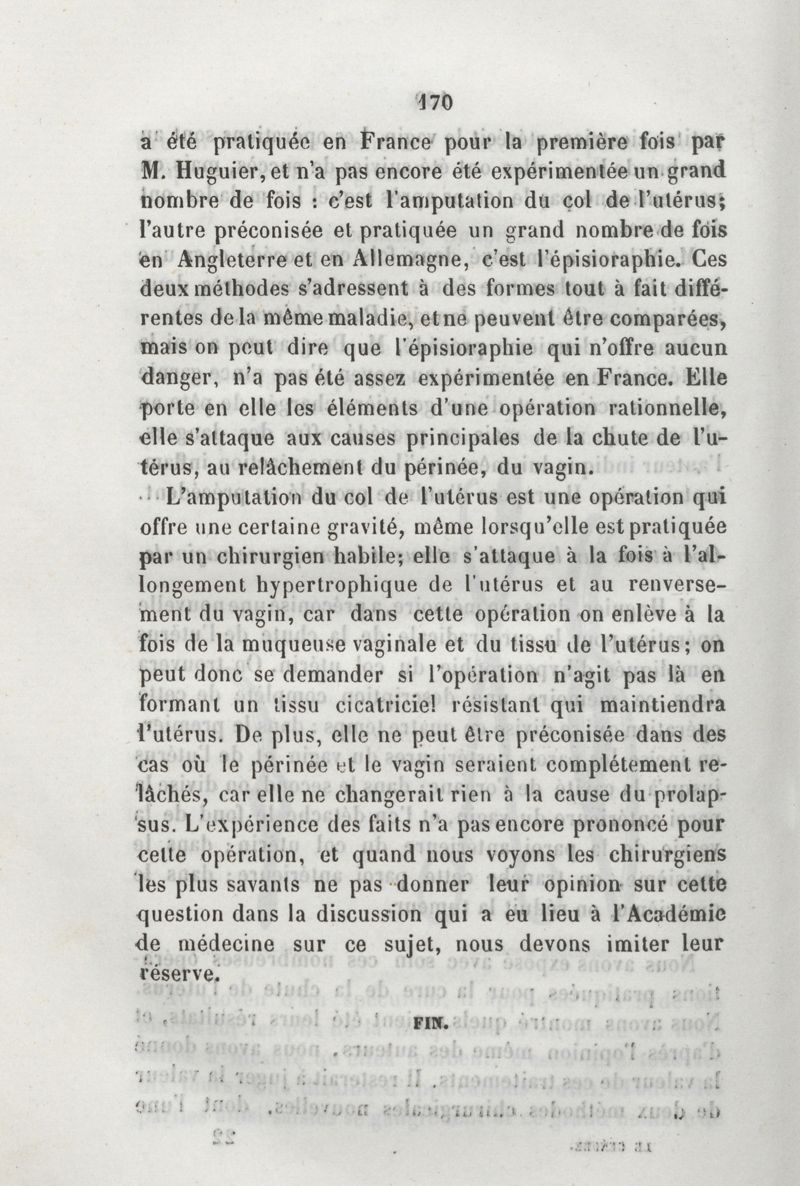 170

a été pratiquée en France pour la première fois par M. Huguier, et n'a pas encore été expérimentée un grand nombre de fois : c'est l'amputation du col de l'utérus; l'autre préconisée et pratiquée un grand nombre de fois en Angleterre et en Allemagne, c'est l'épisioraphie. Ces deux méthodes s'adressent à des formes tout à fait différentes de la même maladie, et ne peuvent être comparées, mais on peut dire que l'épisioraphie qui n'offre aucun danger, n'a pas été assez expérimentée en France. Elle porte en elle les éléments d'une opération rationnelle, elle s'attaque aux causes principales de la chute de l'utérus, au relâchement du périnée, du vagin.

L'amputation du col de l'utérus est une opération qui offre une certaine gravité, même lorsqu'elle est pratiquée par un chirurgien habile; elle s'attaque à la fois à l'allongement hypertrophique de l'utérus et au renversement du vagin, car dans cette opération on enlève à la fois de la muqueuse vaginale et du tissu de l'utérus; on peut donc se demander si l'opération n'agit pas là en formant un tissu cicatriciel résistant qui maintiendra l'utérus. De plus, elle ne peut être préconisée dans des cas où le périnée et le vagin seraient complétement relâchés, car elle ne changerait rien à la cause du prolapsus. L'expérience des faits n'a pas encore prononcé pour cette opération, et quand nous voyons les chirurgiens les plus savants ne pas donner leur opinion sur cette question dans la discussion qui a eu lieu à l'Académie de médecine sur ce sujet, nous devons imiter leur réserve.

FIN.